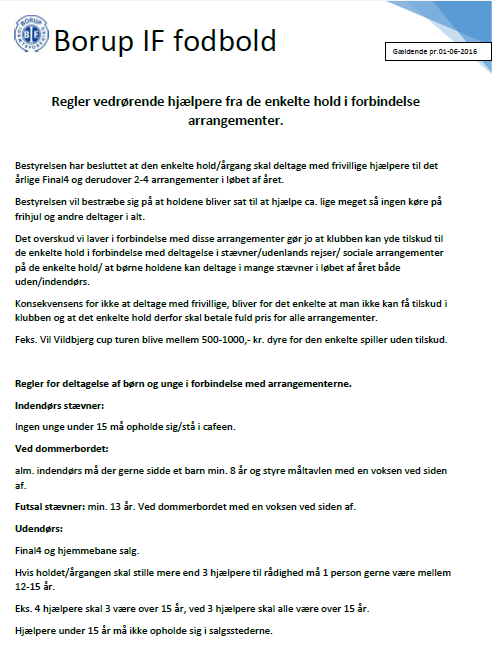 BORUP IF

Borup IF fodbold

Gældende pr.01-06-2016

Regler vedrørende hjælpere fra de enkelte hold i forbindelse arrangementer.

Bestyrelsen har besluttet at den enkelte hold/årgang skal deltage med frivillige hjælpere til det årlige Final4 og derudover 2-4 arrangementer i løbet af året.

Bestyrelsen vil bestræbe sig på at holdene bliver sat til at hjælpe ca. lige meget så ingen køre på frihjul og andre deltager i alt.

Det overskud vi laver i forbindelse med disse arrangementer gør jo at klubben kan yde tilskud til de enkelte hold i forbindelse med deltagelse i stævner/udenlands rejser/ sociale arrangementer på de enkelte hold/ at børne holdene kan deltage i mange stævner i løbet af året både uden/indendørs.

Konsekvensens for ikke at deltage med frivillige, bliver for det enkelte at man ikke kan få tilskud i klubben og at det enkelte hold derfor skal betale fuld pris for alle arrangementer.

Feks. Vil Vildbjerg cup turen blive mellem 500-1000,- kr. dyre for den enkelte spiller uden tilskud.

Regler for deltagelse af børn og unge i forbindelse med arrangementerne.

Indendørs stævner:

Ingen unge under 15 må opholde sig/stå i cafeen.

Ved dommerbordet:

alm. indendørs må der gerne sidde et barn min. 8 år og styre måltavlen med en voksen ved siden af.

Futsal stævner: min. 13 år. Ved dommerbordet med en voksen ved siden af.

Udendørs:

Final4 og hjemmebane salg.

Hvis holdet/årgangen skal stille mere end 3 hjælpere til rådighed må 1 person gerne være mellem 12-15 år.

Eks. 4 hjælpere skal 3 være over 15 år, ved 3 hjælpere skal alle være over 15 år.

Hjælpere under 15 år må ikke opholde sig i salgsstederne.